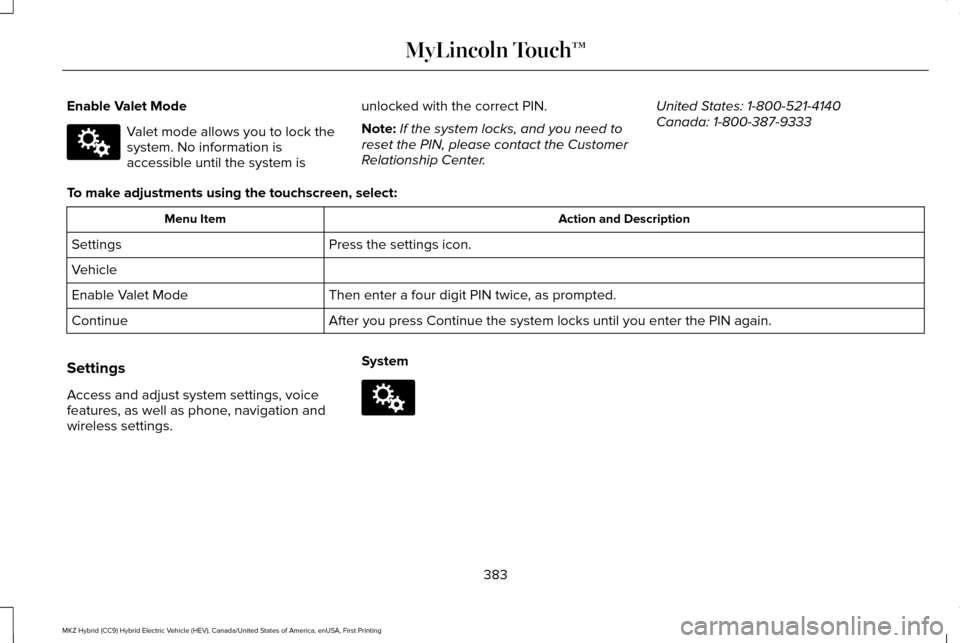 MyLincoln Touch™

Enable Valet Mode

Valet mode allows you to lock the system. No information is accessible until the system is unlocked with the correct PIN.

Note: If the system locks, and you need to reset the PIN, please contact the Customer Relationship Center.

United States: 1-800-521-4140
Canada: 1-800-387-9333

To make adjustments using the touchscreen, select:

| Menu Item | Action and Description |
|---|---|
| Settings | Press the settings icon. |
| Vehicle | |
| Enable Valet Mode | Then enter a four digit PIN twice, as prompted. |
| Continue | After you press Continue the system locks until you enter the PIN again. |

Settings

Access and adjust system settings, voice features, as well as phone, navigation and wireless settings.

System

383

MKZ Hybrid (CC9) Hybrid Electric Vehicle (HEV), Canada/United States of America, enUSA, First Printing

carmanualsonline.info